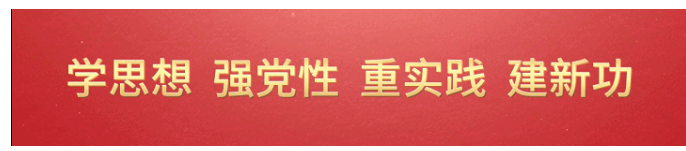 学思想 强党性 重实践 建新功